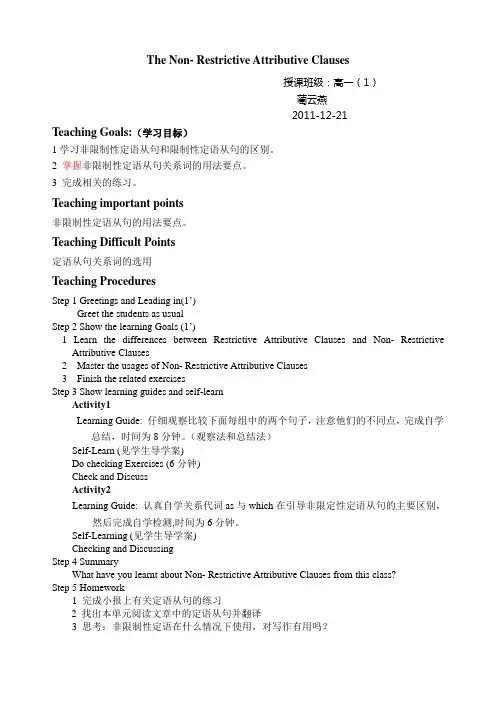 The Non- Restrictive Attributive Clauses

授课班级：高一（1）
蔺云燕
2011-12-21

Teaching Goals:（学习目标）
1 学习非限制性定语从句和限制性定语从句的区别。
2 掌握非限制性定语从句关系词的用法要点。
3 完成相关的练习。

Teaching important points
非限制性定语从句的用法要点。

Teaching Difficult Points
定语从句关系词的选用

Teaching Procedures
Step 1 Greetings and Leading in(1')
Greet the students as usual
Step 2 Show the learning Goals (1')
1 Learn the differences between Restrictive Attributive Clauses and Non- Restrictive Attributive Clauses
2 Master the usages of Non- Restrictive Attributive Clauses
3 Finish the related exercises
Step 3 Show learning guides and self-learn
Activity1
Learning Guide: 仔细观察比较下面每组中的两个句子，注意他们的不同点，完成自学总结，时间为 8 分钟。（观察法和总结法）
Self-Learn (见学生导学案)
Do checking Exercises (6 分钟)
Check and Discuss
Activity2
Learning Guide: 认真自学关系代词 as 与 which 在引导非限定性定语从句的主要区别，然后完成自学检测,时间为 6 分钟。
Self-Learning (见学生导学案)
Checking and Discussing
Step 4 Summary
What have you learnt about Non- Restrictive Attributive Clauses from this class?
Step 5 Homework
1 完成小报上有关定语从句的练习
2 找出本单元阅读文章中的定语从句并翻译
3 思考：非限制性定语在什么情况下使用，对写作有用吗？